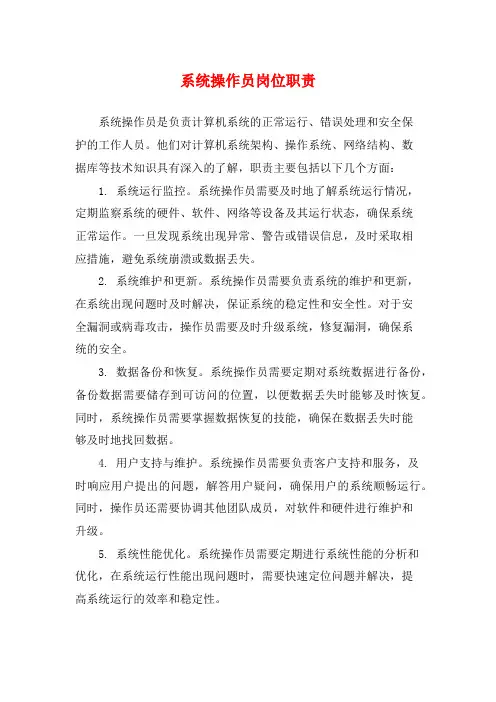 系统操作员岗位职责

系统操作员是负责计算机系统的正常运行、错误处理和安全保护的工作人员。他们对计算机系统架构、操作系统、网络结构、数据库等技术知识具有深入的了解，职责主要包括以下几个方面：

1. 系统运行监控。系统操作员需要及时地了解系统运行情况，定期监察系统的硬件、软件、网络等设备及其运行状态，确保系统正常运作。一旦发现系统出现异常、警告或错误信息，及时采取相应措施，避免系统崩溃或数据丢失。

2. 系统维护和更新。系统操作员需要负责系统的维护和更新，在系统出现问题时及时解决，保证系统的稳定性和安全性。对于安全漏洞或病毒攻击，操作员需要及时升级系统，修复漏洞，确保系统的安全。

3. 数据备份和恢复。系统操作员需要定期对系统数据进行备份，备份数据需要储存到可访问的位置，以便数据丢失时能够及时恢复。同时，系统操作员需要掌握数据恢复的技能，确保在数据丢失时能够及时地找回数据。

4. 用户支持与维护。系统操作员需要负责客户支持和服务，及时响应用户提出的问题，解答用户疑问，确保用户的系统顺畅运行。同时，操作员还需要协调其他团队成员，对软件和硬件进行维护和升级。

5. 系统性能优化。系统操作员需要定期进行系统性能的分析和优化，在系统运行性能出现问题时，需要快速定位问题并解决，提高系统运行的效率和稳定性。